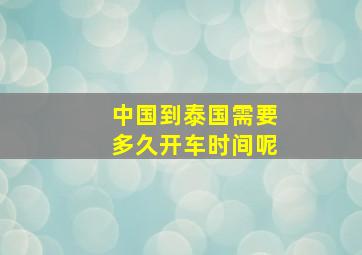 中国到泰国需要
多久开车时间呢